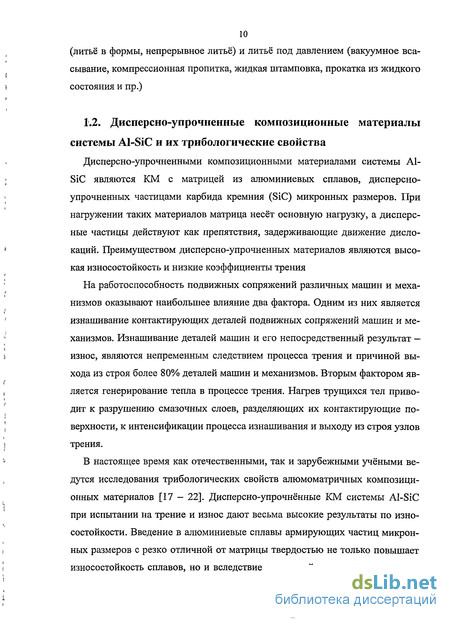 10

(литьё в формы, непрерывное литьё) и литьё под давлением (вакуумное всасывание, компрессионная пропитка, жидкая штамповка, прокатка из жидкого состояния и пр.)

1.2. Дисперсно-упрочненные композиционные материалы системы Al-SiC и их трибологические свойства

Дисперсно-упрочненными композиционными материалами системы Al-SiC являются КМ с матрицей из алюминиевых сплавов, дисперсно-упрочненных частицами карбида кремния (SiC) микронных размеров. При нагружении таких материалов матрица несёт основную нагрузку, а дисперсные частицы действуют как препятствия, задерживающие движение дислокаций. Преимуществом дисперсно-упрочненных материалов являются высокая износостойкость и низкие коэффициенты трения

На работоспособность подвижных сопряжений различных машин и механизмов оказывают наибольшее влияние два фактора. Одним из них является изнашивание контактирующих деталей подвижных сопряжений машин и механизмов. Изнашивание деталей машин и его непосредственный результат – износ, являются непременным следствием процесса трения и причиной выхода из строя более 80% деталей машин и механизмов. Вторым фактором является генерирование тепла в процессе трения. Нагрев трущихся тел приводит к разрушению смазочных слоев, разделяющих их контактирующие поверхности, к интенсификации процесса изнашивания и выходу из строя узлов трения.

В настоящее время как отечественными, так и зарубежными учёными ведутся исследования трибологических свойств алюмоматричных композиционных материалов [17 – 22]. Дисперсно-упрочнённые КМ системы Al-SiC при испытании на трение и износ дают весьма высокие результаты по износостойкости. Введение в алюминиевые сплавы армирующих частиц микронных размеров с резко отличной от матрицы твердостью не только повышает износостойкость сплавов, но и вследствие

dsLib.net
библиотека диссертаций